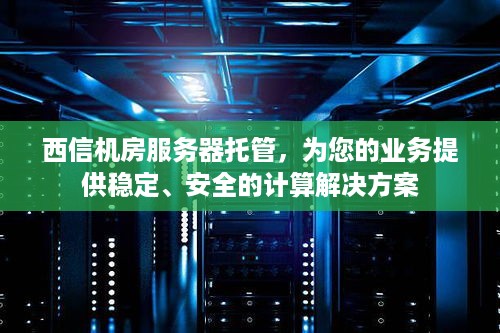 西信机房服务器托管，为您的业务提供稳定、安全的计算解决方案